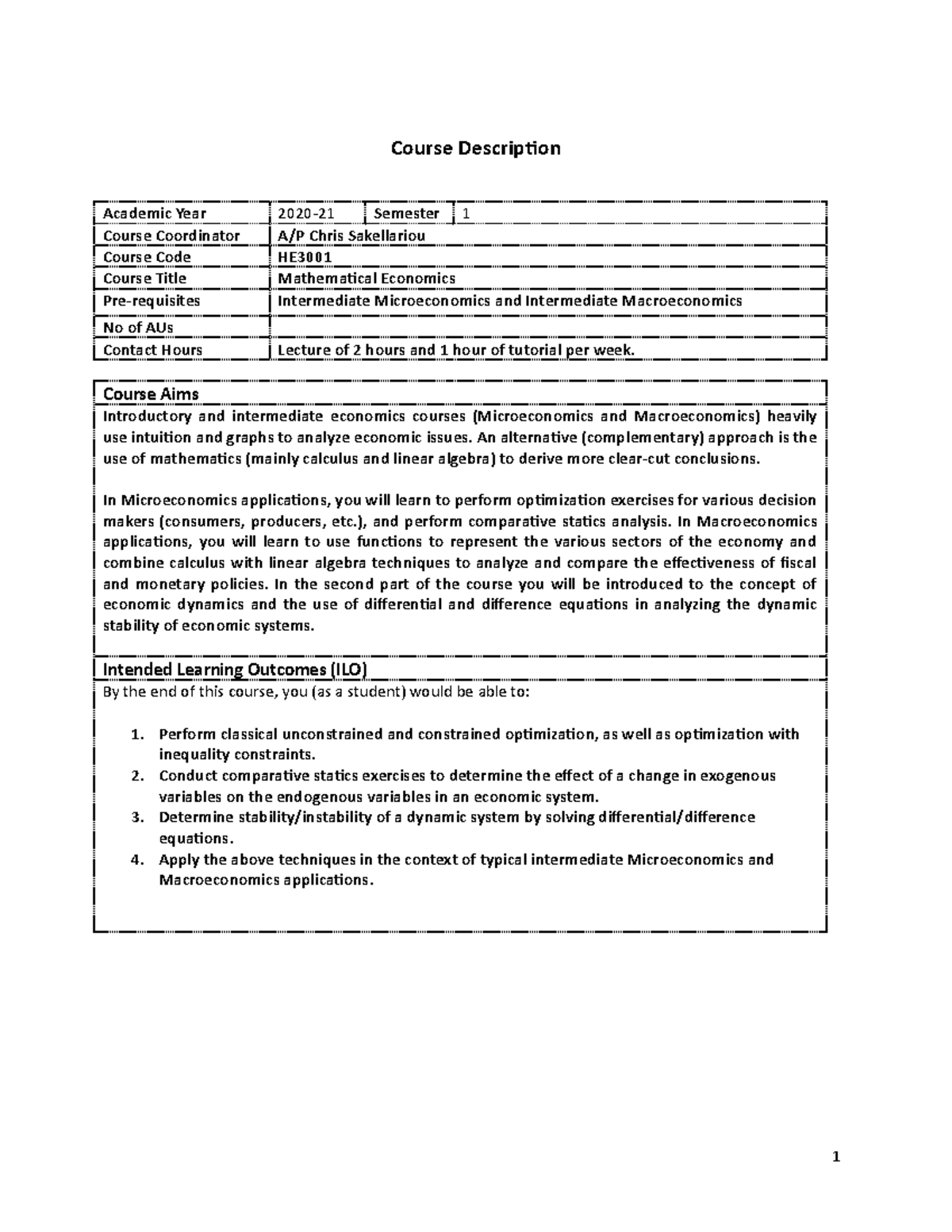 Course Description

| Academic Year | 2020-21 | Semester | 1 |
|---|---|---|---|
| Course Coordinator | A/P Chris Sakellariou | | |
| Course Code | HE3001 | | |
| Course Title | Mathematical Economics | | |
| Pre-requisites | Intermediate Microeconomics and Intermediate Macroeconomics | | |
| No of AUs | | | |
| Contact Hours | Lecture of 2 hours and 1 hour of tutorial per week. | | |

Course Aims
Introductory and intermediate economics courses (Microeconomics and Macroeconomics) heavily use intuition and graphs to analyze economic issues. An alternative (complementary) approach is the use of mathematics (mainly calculus and linear algebra) to derive more clear-cut conclusions.

In Microeconomics applications, you will learn to perform optimization exercises for various decision makers (consumers, producers, etc.), and perform comparative statics analysis. In Macroeconomics applications, you will learn to use functions to represent the various sectors of the economy and combine calculus with linear algebra techniques to analyze and compare the effectiveness of fiscal and monetary policies. In the second part of the course you will be introduced to the concept of economic dynamics and the use of differential and difference equations in analyzing the dynamic stability of economic systems.

Intended Learning Outcomes (ILO)
By the end of this course, you (as a student) would be able to:

1. Perform classical unconstrained and constrained optimization, as well as optimization with inequality constraints.
2. Conduct comparative statics exercises to determine the effect of a change in exogenous variables on the endogenous variables in an economic system.
3. Determine stability/instability of a dynamic system by solving differential/difference equations.
4. Apply the above techniques in the context of typical intermediate Microeconomics and Macroeconomics applications.

1